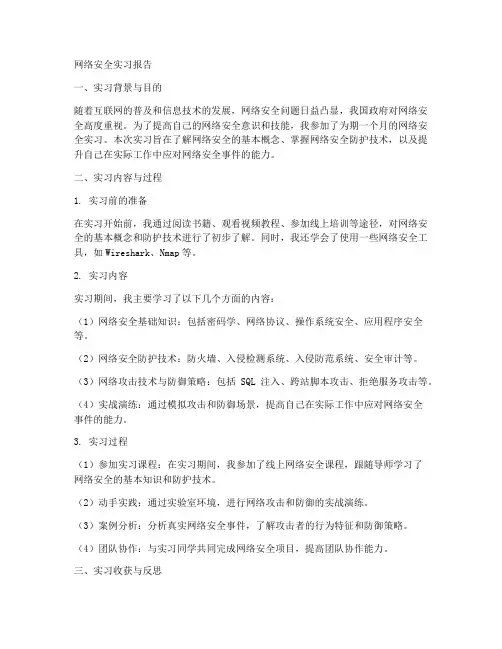 网络安全实习报告

一、实习背景与目的

随着互联网的普及和信息技术的发展，网络安全问题日益凸显，我国政府对网络安全高度重视。为了提高自己的网络安全意识和技能，我参加了为期一个月的网络安全实习。本次实习旨在了解网络安全的基本概念、掌握网络安全防护技术，以及提升自己在实际工作中应对网络安全事件的能力。

二、实习内容与过程

1. 实习前的准备

在实习开始前，我通过阅读书籍、观看视频教程、参加线上培训等途径，对网络安全的基本概念和防护技术进行了初步了解。同时，我还学会了使用一些网络安全工具，如 Wireshark、Nmap 等。

2. 实习内容

实习期间，我主要学习了以下几个方面的内容：

（1）网络安全基础知识：包括密码学、网络协议、操作系统安全、应用程序安全等。

（2）网络安全防护技术：防火墙、入侵检测系统、入侵防范系统、安全审计等。

（3）网络攻击技术与防御策略：包括 SQL 注入、跨站脚本攻击、拒绝服务攻击等。

（4）实战演练：通过模拟攻击和防御场景，提高自己在实际工作中应对网络安全事件的能力。

3. 实习过程

（1）参加实习课程：在实习期间，我参加了线上网络安全课程，跟随导师学习了网络安全的基本知识和防护技术。

（2）动手实践：通过实验室环境，进行网络攻击和防御的实战演练。

（3）案例分析：分析真实网络安全事件，了解攻击者的行为特征和防御策略。

（4）团队协作：与实习同学共同完成网络安全项目，提高团队协作能力。

三、实习收获与反思